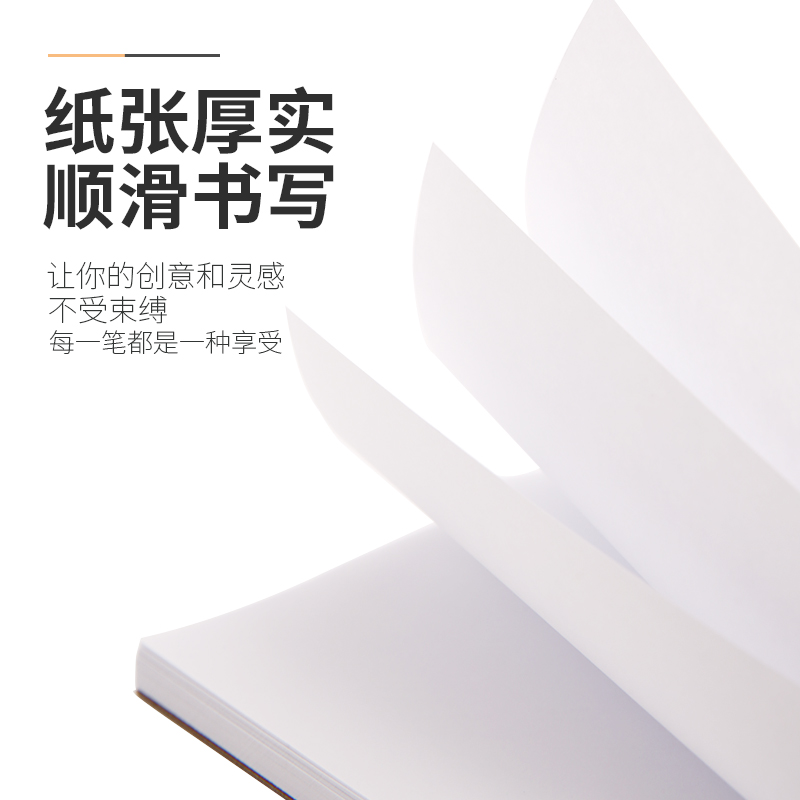 纸张厚实
顺滑书写

让你的创意和灵感
不受束缚
每一笔都是一种享受